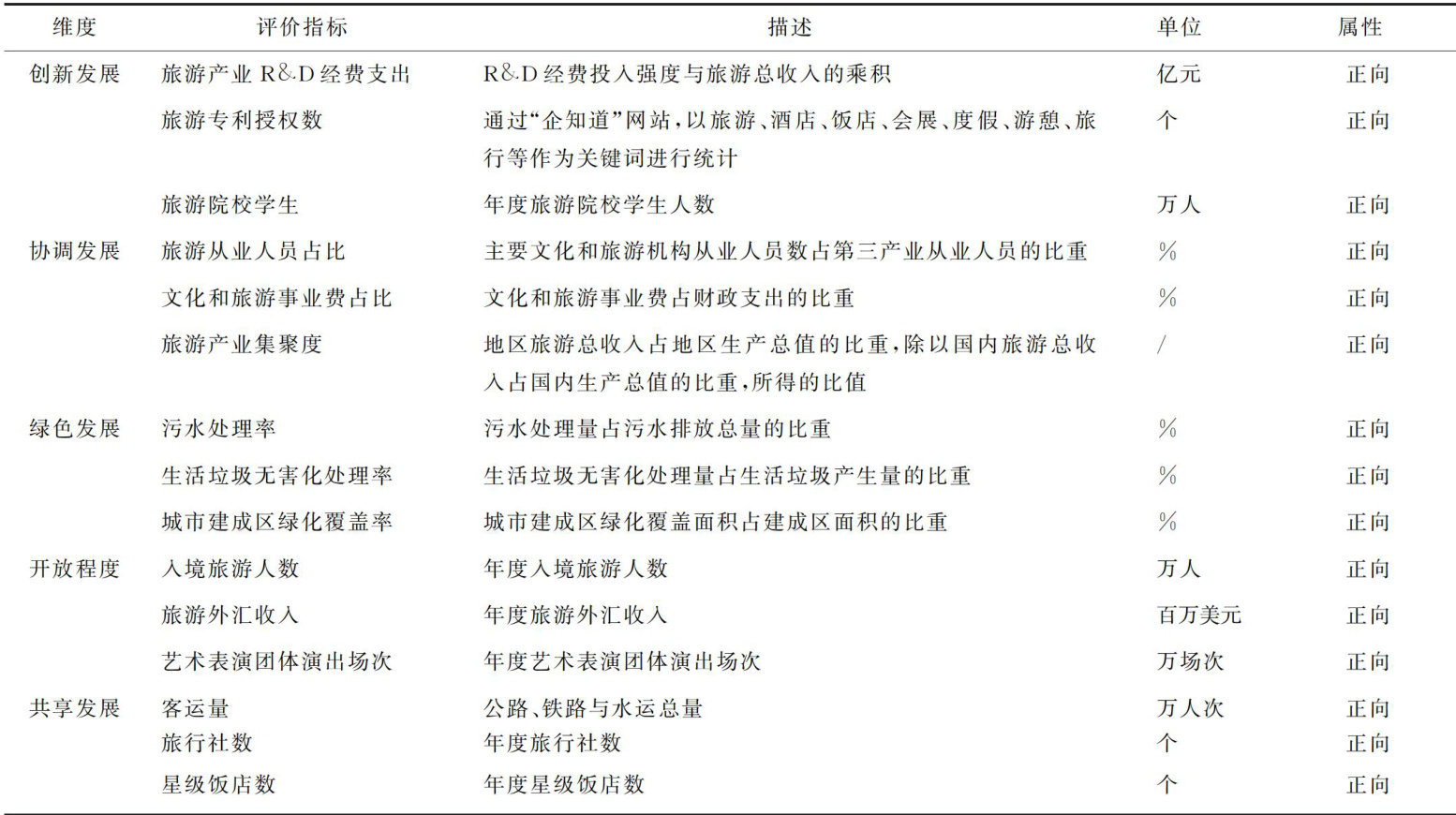 | 维度 | 评价指标 | 描述 | 单位 | 属性 |
|---|---|---|---|---|
| 创新发展 | 旅游产业 R&D 经费支出 | R&D 经费投入强度与旅游总收入的乘积 | 亿元 | 正向 |
| | 旅游专利授权数 | 通过“企知道”网站，以旅游、酒店、饭店、会展、度假、游憩、旅行等作为关键词进行统计 | 个 | 正向 |
| | 旅游院校学生 | 年度旅游院校学生人数 | 万人 | 正向 |
| 协调发展 | 旅游从业人员占比 | 主要文化和旅游机构从业人员数占第三产业从业人员的比重 | % | 正向 |
| | 文化和旅游事业费占比 | 文化和旅游事业费占财政支出的比重 | % | 正向 |
| | 旅游产业集聚度 | 地区旅游总收入占地区生产总值的比重，除以国内旅游总收入占国内生产总值的比重，所得的比值 | / | 正向 |
| 绿色发展 | 污水处理率 | 污水处理量占污水排放总量的比重 | % | 正向 |
| | 生活垃圾无害化处理率 | 生活垃圾无害化处理量占生活垃圾产生量的比重 | % | 正向 |
| | 城市建成区绿化覆盖率 | 城市建成区绿化覆盖面积占建成区面积的比重 | % | 正向 |
| 开放程度 | 入境旅游人数 | 年度入境旅游人数 | 万人 | 正向 |
| | 旅游外汇收入 | 年度旅游外汇收入 | 百万美元 | 正向 |
| | 艺术表演团体演出场次 | 年度艺术表演团体演出场次 | 万场次 | 正向 |
| 共享发展 | 客运量 | 公路、铁路与水运总量 | 万人次 | 正向 |
| | 旅行社数 | 年度旅行社数 | 个 | 正向 |
| | 星级饭店数 | 年度星级饭店数 | 个 | 正向 |